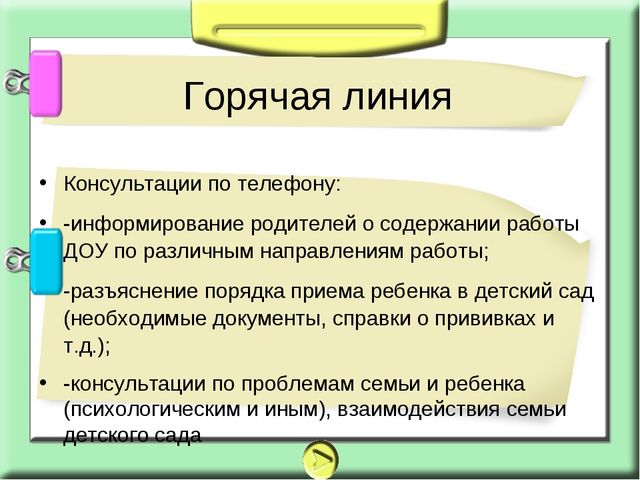 Горячая линия

• Консультации по телефону:

• -информирование родителей о содержании работы ДОУ по различным направлениям работы;

-разъяснение порядка приема ребенка в детский сад (необходимые документы, справки о прививках и т.д.);

• -консультации по проблемам семьи и ребенка (психологическим и иным), взаимодействия семьи детского сада